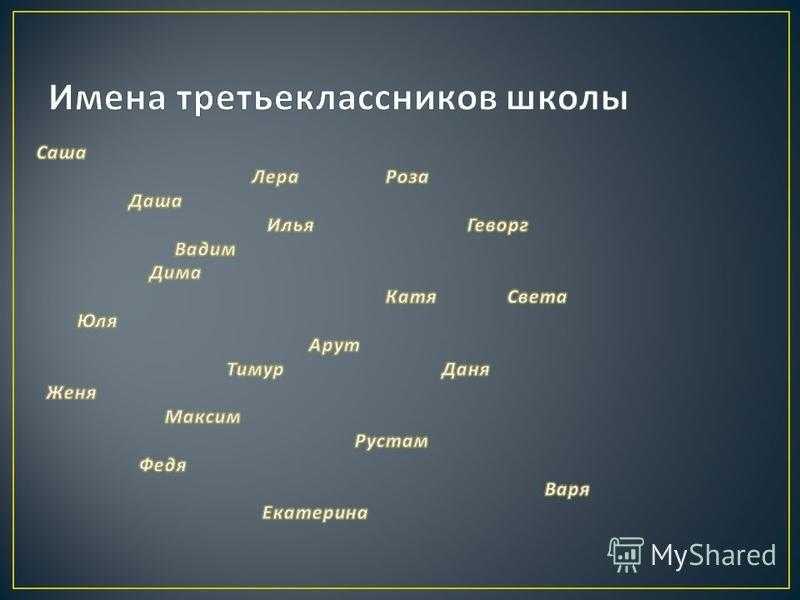 Имена третьеклассников школы

Саша

Лера Роза

Даша

Илья Геворг

Вадим

Дима

Катя Света

Юля

Арут

Тимур Даня

Женя

Максим

Рустам

Федя

Варя

Екатерина

MyShared